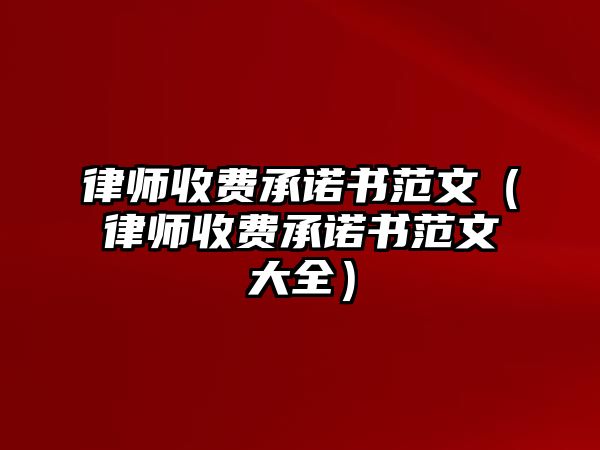 律师收费承诺书范文（律师收费承诺书范文大全）